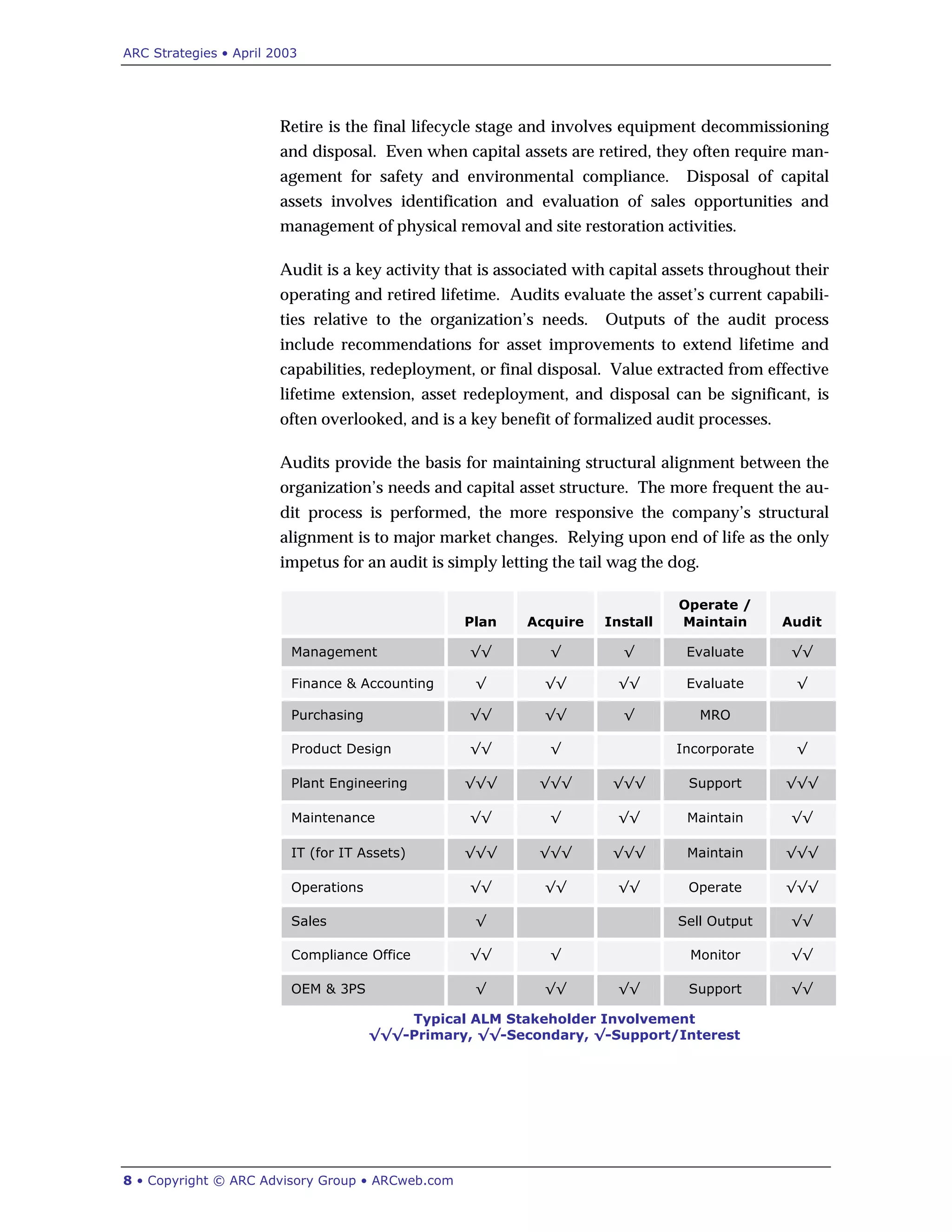 ARC Strategies • April 2003

Retire is the final lifecycle stage and involves equipment decommissioning and disposal. Even when capital assets are retired, they often require management for safety and environmental compliance. Disposal of capital assets involves identification and evaluation of sales opportunities and management of physical removal and site restoration activities.

Audit is a key activity that is associated with capital assets throughout their operating and retired lifetime. Audits evaluate the asset's current capabilities relative to the organization's needs. Outputs of the audit process include recommendations for asset improvements to extend lifetime and capabilities, redeployment, or final disposal. Value extracted from effective lifetime extension, asset redeployment, and disposal can be significant, is often overlooked, and is a key benefit of formalized audit processes.

Audits provide the basis for maintaining structural alignment between the organization's needs and capital asset structure. The more frequent the audit process is performed, the more responsive the company's structural alignment is to major market changes. Relying upon end of life as the only impetus for an audit is simply letting the tail wag the dog.

| | Plan | Acquire | Install | Operate / Maintain | Audit |
|---|---|---|---|---|---|
| Management | √√ | √ | √ | Evaluate | √√ |
| Finance & Accounting | √ | √√ | √√ | Evaluate | √ |
| Purchasing | √√ | √√ | √ | MRO | |
| Product Design | √√ | √ | | Incorporate | √ |
| Plant Engineering | √√√ | √√√ | √√√ | Support | √√√ |
| Maintenance | √√ | √ | √√ | Maintain | √√ |
| IT (for IT Assets) | √√√ | √√√ | √√√ | Maintain | √√√ |
| Operations | √√ | √√ | √√ | Operate | √√√ |
| Sales | √ | | | Sell Output | √√ |
| Compliance Office | √√ | √ | | Monitor | √√ |
| OEM & 3PS | √ | √√ | √√ | Support | √√ |

Typical ALM Stakeholder Involvement
√√√-Primary, √√-Secondary, √-Support/Interest

8 • Copyright © ARC Advisory Group • ARCweb.com